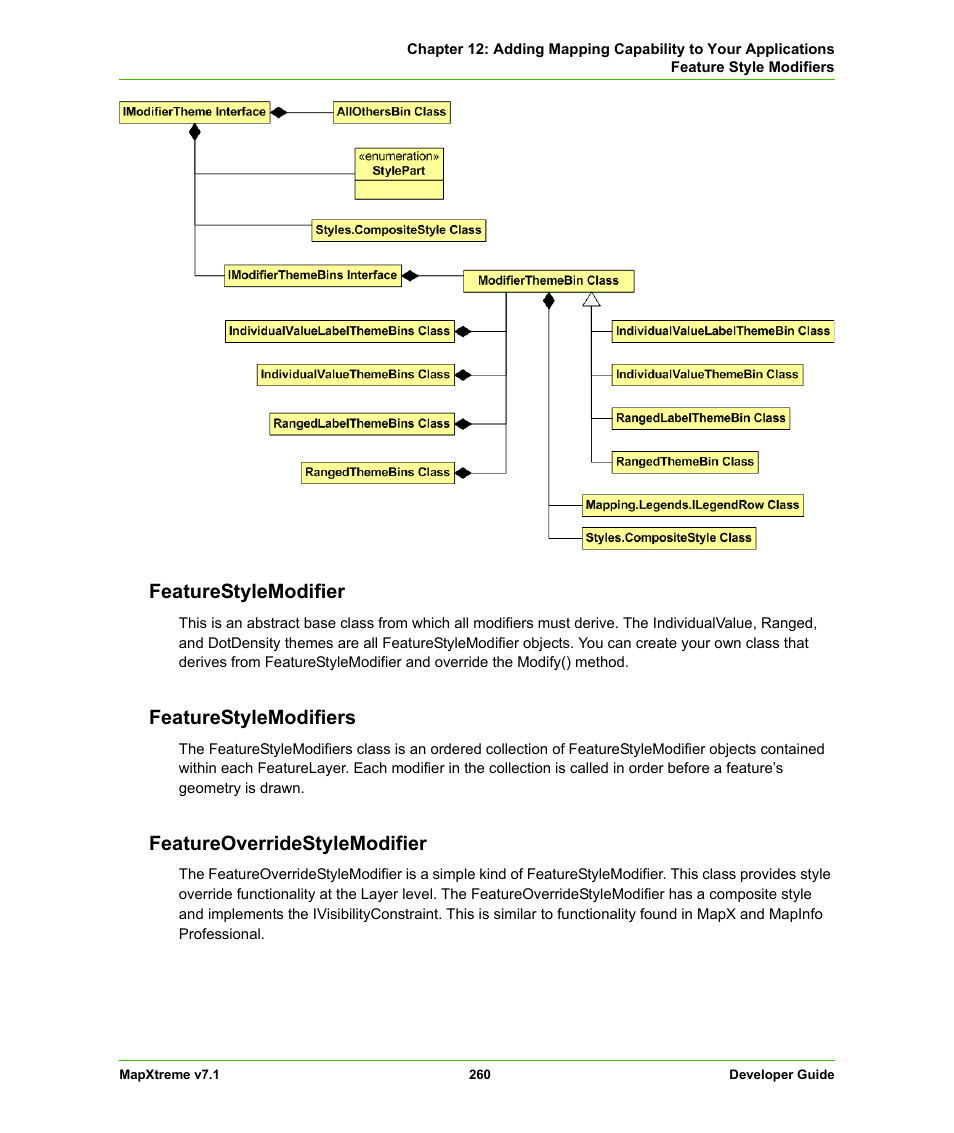 Chapter 12: Adding Mapping Capability to Your Applications
Feature Style Modifiers

IModifierTheme Interface
AllOthersBin Class
«enumeration»
StylePart
Styles.CompositeStyle Class
IModifierThemeBins Interface
ModifierThemeBin Class
IndividualValueLabelThemeBins Class
IndividualValueThemeBins Class
RangedLabelThemeBins Class
RangedThemeBins Class
IndividualValueLabelThemeBin Class
IndividualValueThemeBin Class
RangedLabelThemeBin Class
RangedThemeBin Class
Mapping.Legends.ILegendRow Class
Styles.CompositeStyle Class

FeatureStyleModifier

This is an abstract base class from which all modifiers must derive. The IndividualValue, Ranged, and DotDensity themes are all FeatureStyleModifier objects. You can create your own class that derives from FeatureStyleModifier and override the Modify() method.

FeatureStyleModifiers

The FeatureStyleModifiers class is an ordered collection of FeatureStyleModifier objects contained within each FeatureLayer. Each modifier in the collection is called in order before a feature's geometry is drawn.

FeatureOverrideStyleModifier

The FeatureOverrideStyleModifier is a simple kind of FeatureStyleModifier. This class provides style override functionality at the Layer level. The FeatureOverrideStyleModifier has a composite style and implements the IVisibilityConstraint. This is similar to functionality found in MapX and MapInfo Professional.

MapXtreme v7.1
260
Developer Guide